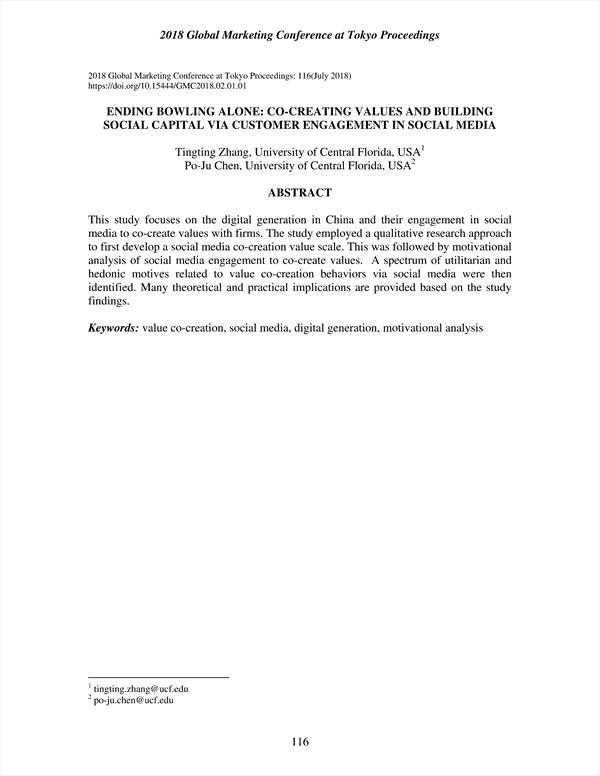 2018 Global Marketing Conference at Tokyo Proceedings

2018 Global Marketing Conference at Tokyo Proceedings: 116(July 2018)
https://doi.org/10.15444/GMC2018.02.01.01

ENDING BOWLING ALONE: CO-CREATING VALUES AND BUILDING SOCIAL CAPITAL VIA CUSTOMER ENGAGEMENT IN SOCIAL MEDIA

Tingting Zhang, University of Central Florida, USA$^1$
Po-Ju Chen, University of Central Florida, USA$^2$

ABSTRACT

This study focuses on the digital generation in China and their engagement in social media to co-create values with firms. The study employed a qualitative research approach to first develop a social media co-creation value scale. This was followed by motivational analysis of social media engagement to co-create values. A spectrum of utilitarian and hedonic motives related to value co-creation behaviors via social media were then identified. Many theoretical and practical implications are provided based on the study findings.

Keywords: value co-creation, social media, digital generation, motivational analysis

$^1$ tingting.zhang@ucf.edu
$^2$ po-ju.chen@ucf.edu

116